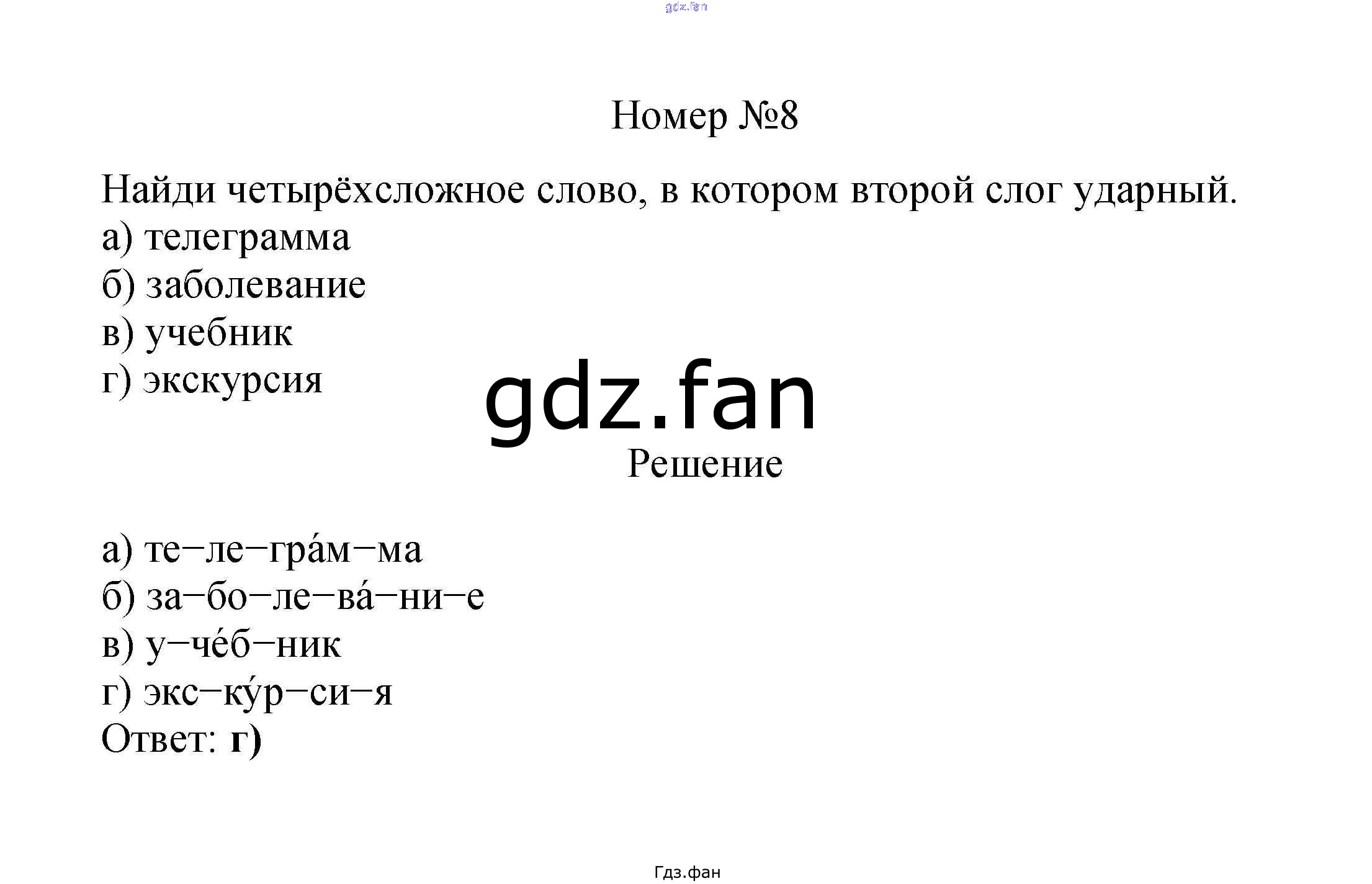 Номер №8

Найди четырёхсложное слово, в котором второй слог ударный.
а) телеграмма
б) заболевание
в) учебник
г) экскурсия

Решение

а) те−ле−гра́м−ма
б) за−бо−ле−ва́−ни−е
в) у−че́б−ник
г) экс−ку́р−си−я
Ответ: г)

Гдз.фан

gdz.fan